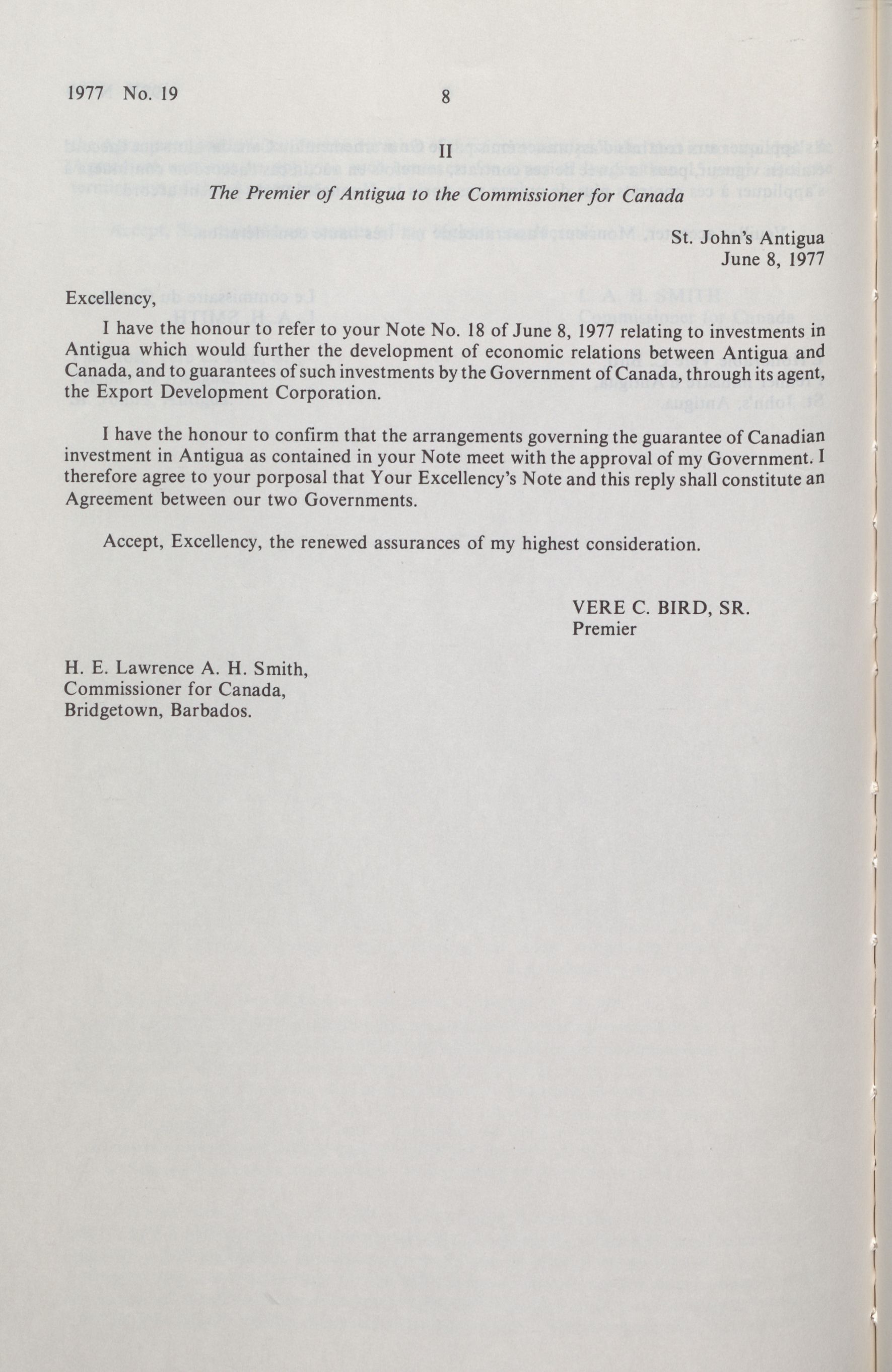 1977 No. 19

8

II

The Premier of Antigua to the Commissioner for Canada

St. John's Antigua
June 8, 1977

Excellency,

I have the honour to refer to your Note No. 18 of June 8, 1977 relating to investments in Antigua which would further the development of economic relations between Antigua and Canada, and to guarantees of such investments by the Government of Canada, through its agent, the Export Development Corporation.

I have the honour to confirm that the arrangements governing the guarantee of Canadian investment in Antigua as contained in your Note meet with the approval of my Government. I therefore agree to your porposal that Your Excellency's Note and this reply shall constitute an Agreement between our two Governments.

Accept, Excellency, the renewed assurances of my highest consideration.

VERE C. BIRD, SR.
Premier

H. E. Lawrence A. H. Smith,
Commissioner for Canada,
Bridgetown, Barbados.